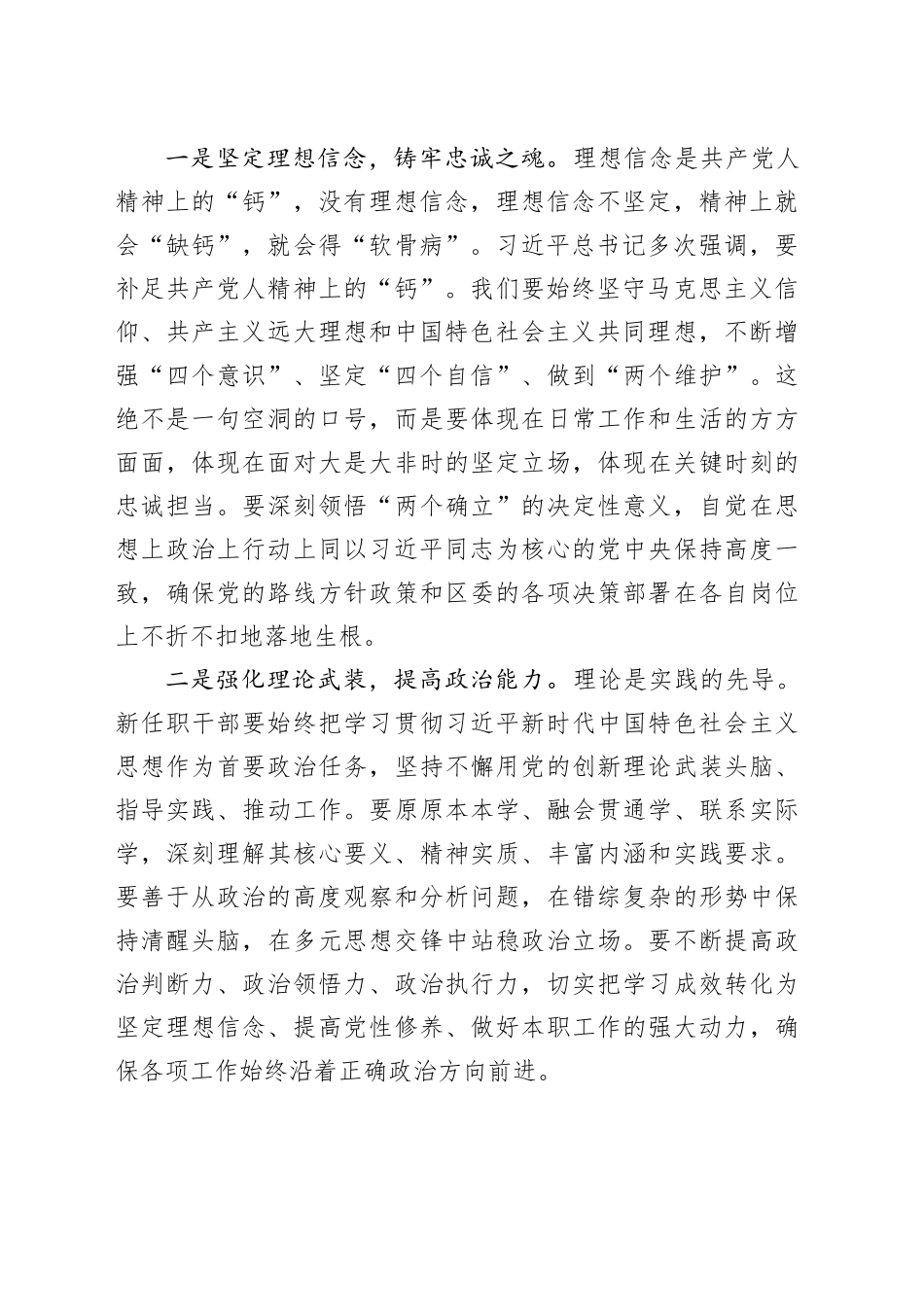 一是坚定理想信念，铸牢忠诚之魂。理想信念是共产党人精神上的“钙”，没有理想信念，理想信念不坚定，精神上就会“缺钙”，就会得“软骨病”。习近平总书记多次强调，要补足共产党人精神上的“钙”。我们要始终坚守马克思主义信仰、共产主义远大理想和中国特色社会主义共同理想，不断增强“四个意识”、坚定“四个自信”、做到“两个维护”。这绝不是一句空洞的口号，而是要体现在日常工作和生活的方方面面，体现在面对大是大非时的坚定立场，体现在关键时刻的忠诚担当。要深刻领悟“两个确立”的决定性意义，自觉在思想上政治上行动上同以习近平同志为核心的党中央保持高度一致，确保党的路线方针政策和区委的各项决策部署在各自岗位上不折不扣地落地生根。

二是强化理论武装，提高政治能力。理论是实践的先导。新任职干部要始终把学习贯彻习近平新时代中国特色社会主义思想作为首要政治任务，坚持不懈用党的创新理论武装头脑、指导实践、推动工作。要原原本本学、融会贯通学、联系实际学，深刻理解其核心要义、精神实质、丰富内涵和实践要求。要善于从政治的高度观察和分析问题，在错综复杂的形势中保持清醒头脑，在多元思想交锋中站稳政治立场。要不断提高政治判断力、政治领悟力、政治执行力，切实把学习成效转化为坚定理想信念、提高党性修养、做好本职工作的强大动力，确保各项工作始终沿着正确政治方向前进。